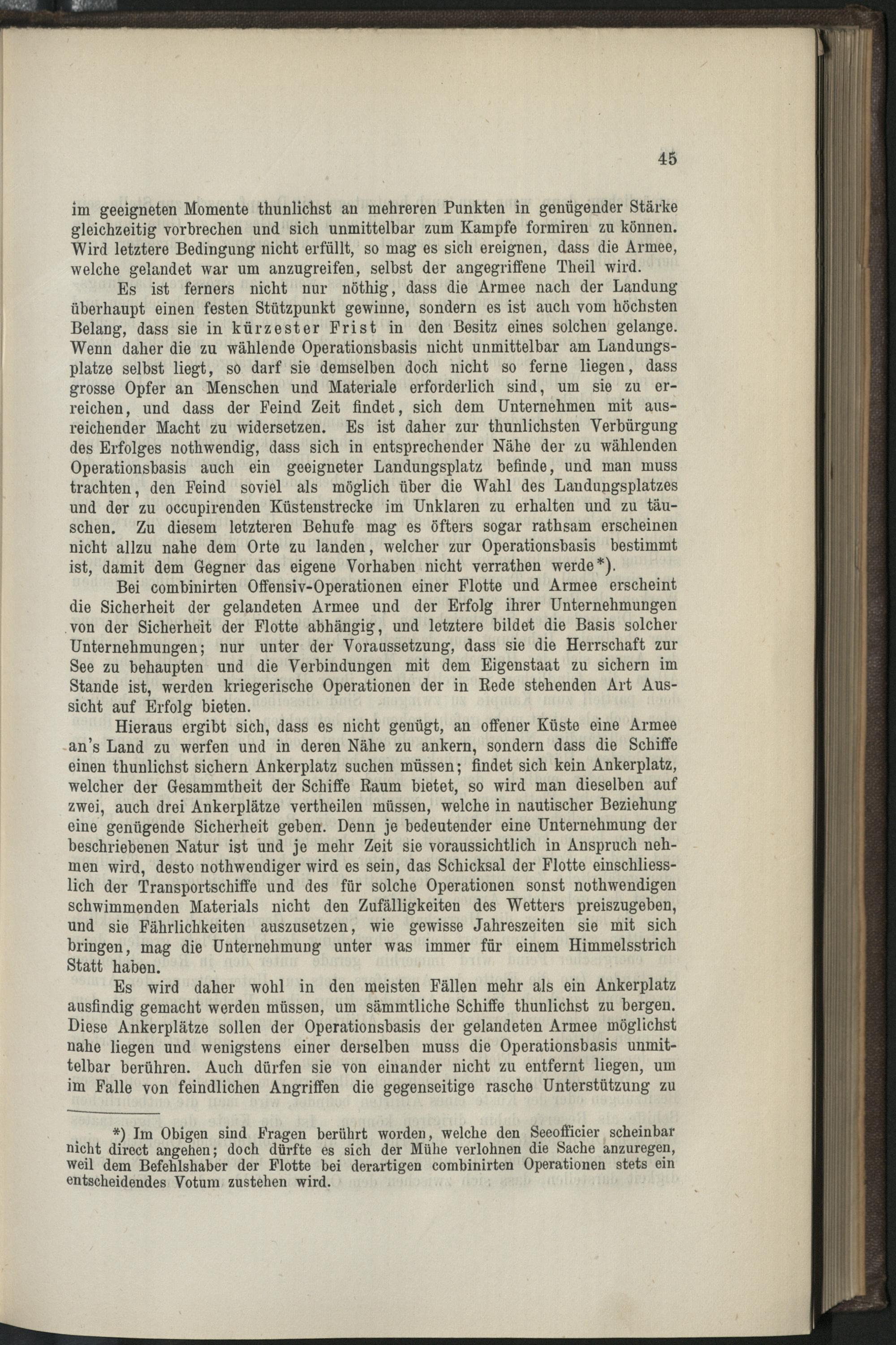 45

im geeigneten Momente thunlichst an mehreren Punkten in genügender Stärke gleichzeitig vorbrechen und sich unmittelbar zum Kampfe formiren zu können. Wird letztere Bedingung nicht erfüllt, so mag es sich ereignen, dass die Armee, welche gelandet war um anzugreifen, selbst der angegriffene Theil wird.

Es ist ferners nicht nur nöthig, dass die Armee nach der Landung überhaupt einen festen Stützpunkt gewinne, sondern es ist auch vom höchsten Belang, dass sie in kürzester Frist in den Besitz eines solchen gelange. Wenn daher die zu wählende Operationsbasis nicht unmittelbar am Landungsplatze selbst liegt, so darf sie demselben doch nicht so ferne liegen, dass grosse Opfer an Menschen und Materiale erforderlich sind, um sie zu erreichen, und dass der Feind Zeit findet, sich dem Unternehmen mit ausreichender Macht zu widersetzen. Es ist daher zur thunlichsten Verbürgung des Erfolges nothwendig, dass sich in entsprechender Nähe der zu wählenden Operationsbasis auch ein geeigneter Landungsplatz befinde, und man muss trachten, den Feind soviel als möglich über die Wahl des Landungsplatzes und der zu occupirenden Küstenstrecke im Unklaren zu erhalten und zu täuschen. Zu diesem letzteren Behufe mag es öfters sogar rathsam erscheinen nicht allzu nahe dem Orte zu landen, welcher zur Operationsbasis bestimmt ist, damit dem Gegner das eigene Vorhaben nicht verrathen werde*).

Bei combinirten Offensiv-Operationen einer Flotte und Armee erscheint die Sicherheit der gelandeten Armee und der Erfolg ihrer Unternehmungen von der Sicherheit der Flotte abhängig, und letztere bildet die Basis solcher Unternehmungen; nur unter der Voraussetzung, dass sie die Herrschaft zur See zu behaupten und die Verbindungen mit dem Eigenstaat zu sichern im Stande ist, werden kriegerische Operationen der in Rede stehenden Art Aussicht auf Erfolg bieten.

Hieraus ergibt sich, dass es nicht genügt, an offener Küste eine Armee an's Land zu werfen und in deren Nähe zu ankern, sondern dass die Schiffe einen thunlichst sichern Ankerplatz suchen müssen; findet sich kein Ankerplatz, welcher der Gesammtheit der Schiffe Raum bietet, so wird man dieselben auf zwei, auch drei Ankerplätze vertheilen müssen, welche in nautischer Beziehung eine genügende Sicherheit geben. Denn je bedeutender eine Unternehmung der beschriebenen Natur ist und je mehr Zeit sie voraussichtlich in Anspruch nehmen wird, desto nothwendiger wird es sein, das Schicksal der Flotte einschliesslich der Transportschiffe und des für solche Operationen sonst nothwendigen schwimmenden Materials nicht den Zufälligkeiten des Wetters preiszugeben, und sie Fährlichkeiten auszusetzen, wie gewisse Jahreszeiten sie mit sich bringen, mag die Unternehmung unter was immer für einem Himmelsstrich Statt haben.

Es wird daher wohl in den meisten Fällen mehr als ein Ankerplatz ausfindig gemacht werden müssen, um sämmtliche Schiffe thunlichst zu bergen. Diese Ankerplätze sollen der Operationsbasis der gelandeten Armee möglichst nahe liegen und wenigstens einer derselben muss die Operationsbasis unmittelbar berühren. Auch dürfen sie von einander nicht zu entfernt liegen, um im Falle von feindlichen Angriffen die gegenseitige rasche Unterstützung zu

*) Im Obigen sind Fragen berührt worden, welche den Seeofficier scheinbar nicht direct angehen; doch dürfte es sich der Mühe verlohnen die Sache anzuregen, weil dem Befehlshaber der Flotte bei derartigen combinirten Operationen stets ein entscheidendes Votum zustehen wird.